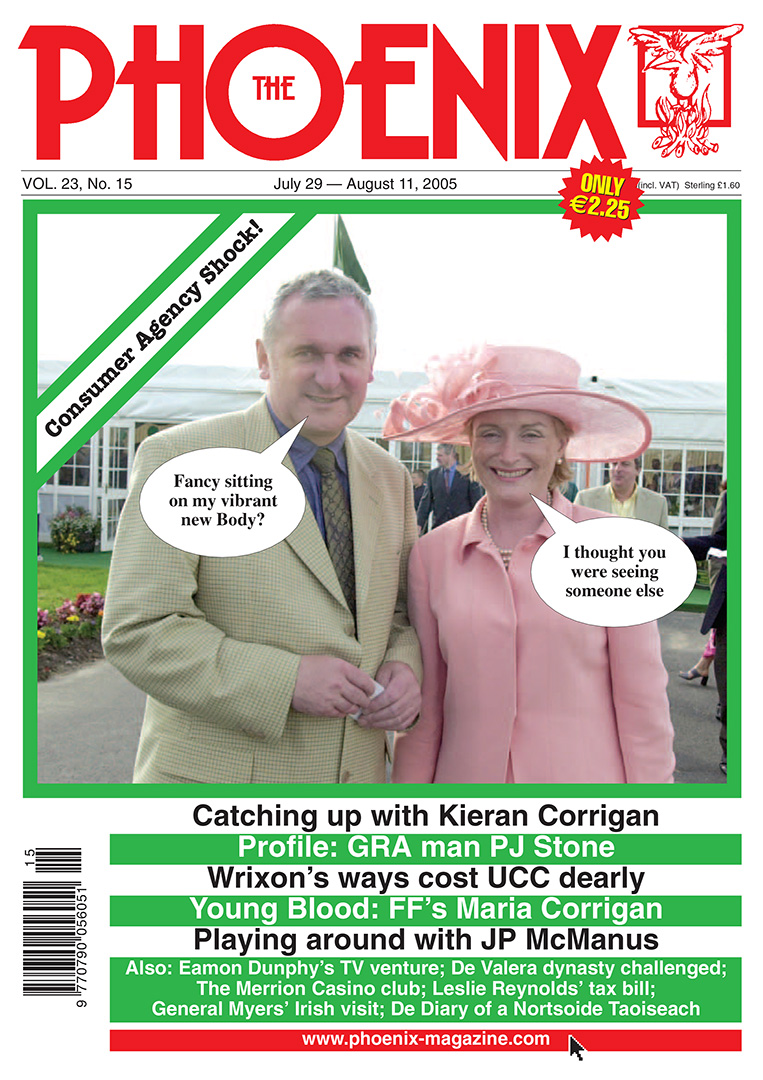 THE PHOENIX

VOL. 23, No. 15

July 29 — August 11, 2005

ONLY €2.25 (incl. VAT) Sterling £1.60

Consumer Agency Shock!

Fancy sitting on my vibrant new Body?

I thought you were seeing someone else

Catching up with Kieran Corrigan

Profile: GRA man PJ Stone

Wrixon's ways cost UCC dearly

Young Blood: FF's Maria Corrigan

Playing around with JP McManus

Also: Eamon Dunphy's TV venture; De Valera dynasty challenged; The Merrion Casino club; Leslie Reynolds' tax bill; General Myers' Irish visit; De Diary of a Nortsoide Taoiseach

www.phoenix-magazine.com

15

9 770790 056051